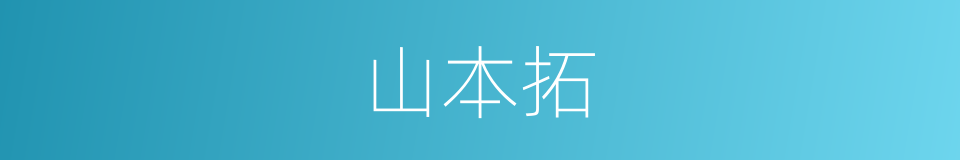 山本拓